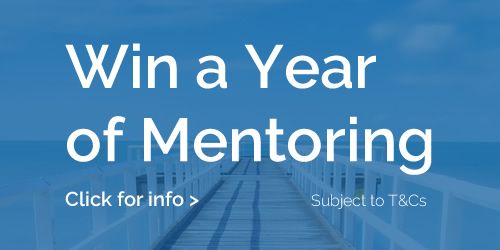 Win a Year of Mentoring

Click for info >

Subject to T&Cs